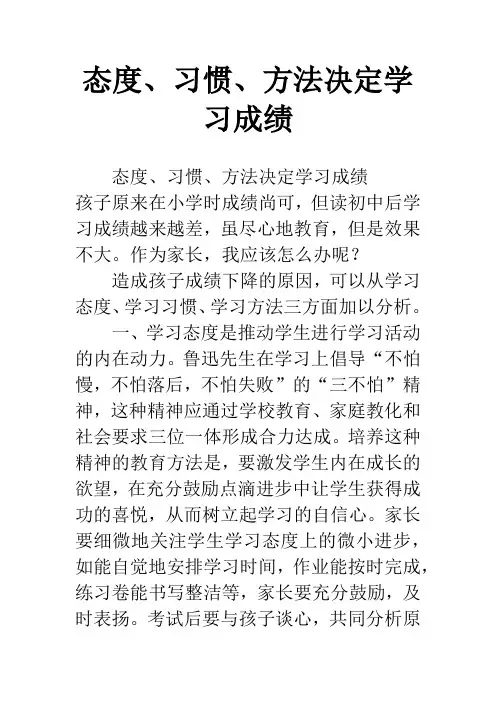 态度、习惯、方法决定学习成绩

态度、习惯、方法决定学习成绩
孩子原来在小学时成绩尚可，但读初中后学习成绩越来越差，虽尽心地教育，但是效果不大。作为家长，我应该怎么办呢？

造成孩子成绩下降的原因，可以从学习态度、学习习惯、学习方法三方面加以分析。

一、学习态度是推动学生进行学习活动的内在动力。鲁迅先生在学习上倡导“不怕慢，不怕落后，不怕失败”的“三不怕”精神，这种精神应通过学校教育、家庭教化和社会要求三位一体形成合力达成。培养这种精神的教育方法是，要激发学生内在成长的欲望，在充分鼓励点滴进步中让学生获得成功的喜悦，从而树立起学习的自信心。家长要细微地关注学生学习态度上的微小进步，如能自觉地安排学习时间，作业能按时完成，练习卷能书写整洁等，家长要充分鼓励，及时表扬。考试后要与孩子谈心，共同分析原